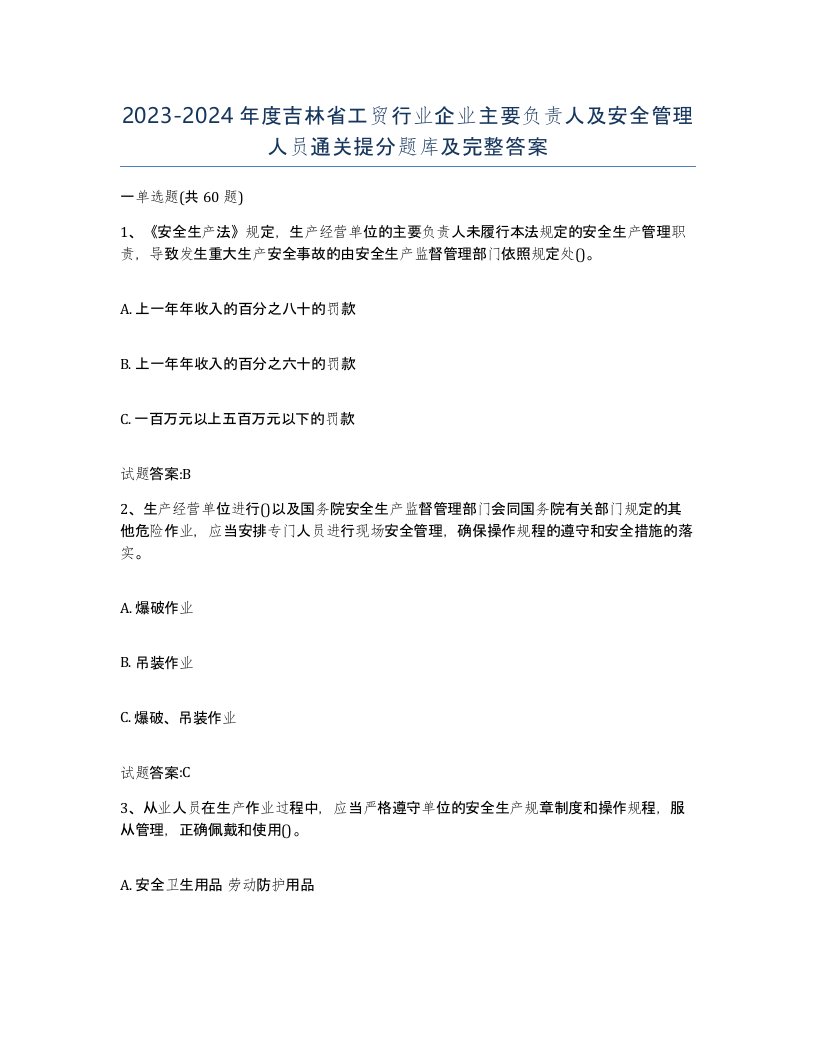 2023-2024年度吉林省工贸行业企业主要负责人及安全管理人员通关提分题库及完整答案

一单选题(共 60 题)

1、《安全生产法》规定，生产经营单位的主要负责人未履行本法规定的安全生产管理职责，导致发生重大生产安全事故的由安全生产监督管理部门依照规定处()。

A. 上一年年收入的百分之八十的罚款

B. 上一年年收入的百分之六十的罚款

C. 一百万元以上五百万元以下的罚款

试题答案:B

2、生产经营单位进行()以及国务院安全生产监督管理部门会同国务院有关部门规定的其他危险作业，应当安排专门人员进行现场安全管理，确保操作规程的遵守和安全措施的落实。

A. 爆破作业

B. 吊装作业

C. 爆破、吊装作业

试题答案:C

3、从业人员在生产作业过程中，应当严格遵守单位的安全生产规章制度和操作规程，服从管理，正确佩戴和使用()。

A. 安全卫生用品 劳动防护用品